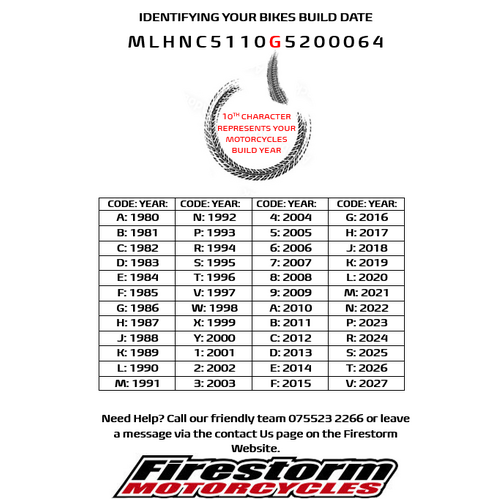 IDENTIFYING YOUR BIKES BUILD DATE

MLHNC5110G5200064

10$^{TH}$ CHARACTER REPRESENTS YOUR MOTORCYCLES BUILD YEAR

| CODE: YEAR: | CODE: YEAR: | CODE: YEAR: | CODE: YEAR: |
|---|---|---|---|
| A: 1980 | N: 1992 | 4: 2004 | G: 2016 |
| B: 1981 | P: 1993 | 5: 2005 | H: 2017 |
| C: 1982 | R: 1994 | 6: 2006 | J: 2018 |
| D: 1983 | S: 1995 | 7: 2007 | K: 2019 |
| E: 1984 | T: 1996 | 8: 2008 | L: 2020 |
| F: 1985 | V: 1997 | 9: 2009 | M: 2021 |
| G: 1986 | W: 1998 | A: 2010 | N: 2022 |
| H: 1987 | X: 1999 | B: 2011 | P: 2023 |
| J: 1988 | Y: 2000 | C: 2012 | R: 2024 |
| K: 1989 | 1: 2001 | D: 2013 | S: 2025 |
| L: 1990 | 2: 2002 | E: 2014 | T: 2026 |
| M: 1991 | 3: 2003 | F: 2015 | V: 2027 |

Need Help? Call our friendly team 075523 2266 or leave a message via the contact Us page on the Firestorm Website.

Firestorm MOTORCYCLES